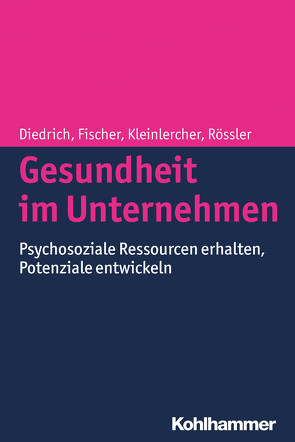 Diedrich, Fischer, Kleinlercher, Rössler

Gesundheit im Unternehmen

Psychosoziale Ressourcen erhalten, Potenziale entwickeln

Kohlhammer